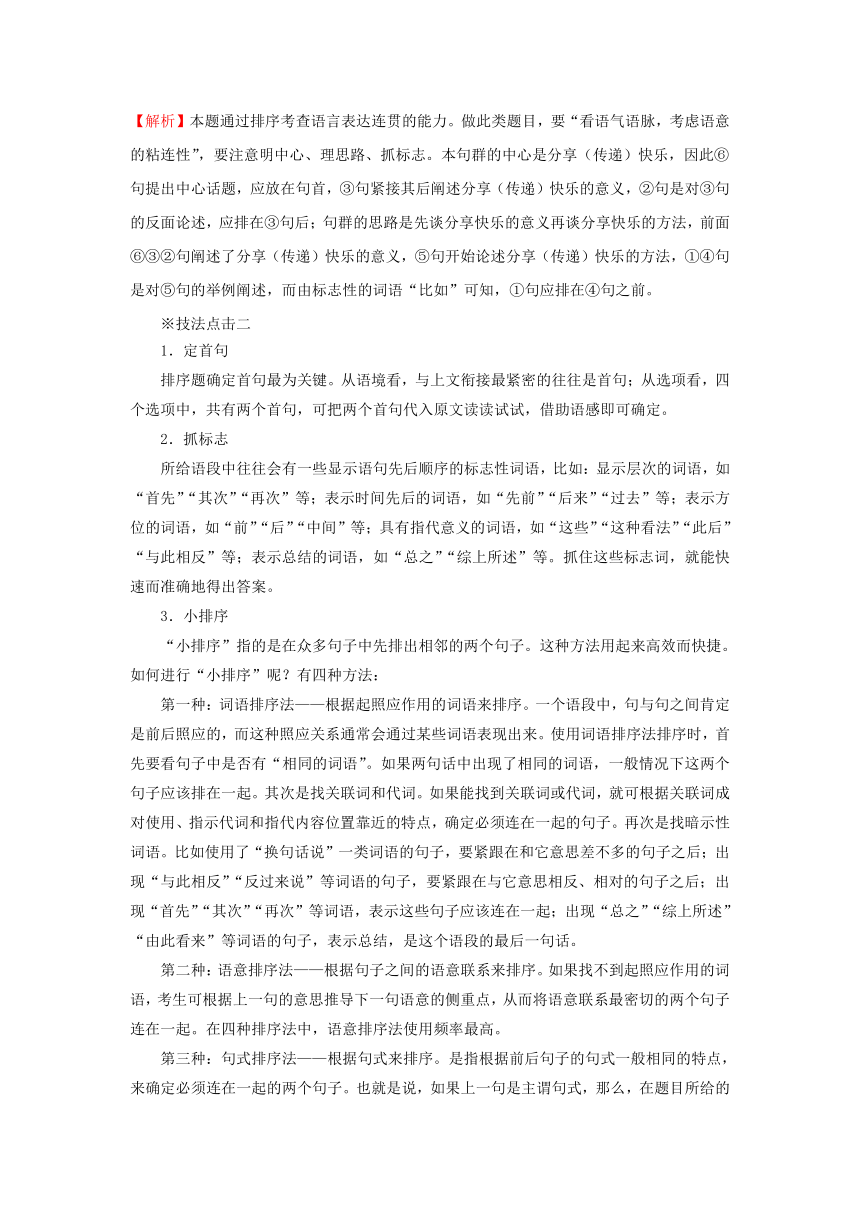 【解析】本题通过排序考查语言表达连贯的能力。做此类题目，要“看语气语脉，考虑语意的粘连性”，要注意明中心、理思路、抓标志。本句群的中心是分享（传递）快乐，因此⑥句提出中心话题，应放在句首，③句紧接其后阐述分享（传递）快乐的意义，②句是对③句的反面论述，应排在③句后；句群的思路是先谈分享快乐的意义再谈分享快乐的方法，前面⑥③②句阐述了分享（传递）快乐的意义，⑤句开始论述分享（传递）快乐的方法，①④句是对⑤句的举例阐述，而由标志性的词语“比如”可知，①句应排在④句之前。

※技法点击二

1．定首句

排序题确定首句最为关键。从语境看，与上文衔接最紧密的往往是首句；从选项看，四个选项中，共有两个首句，可把两个首句代入原文读读试试，借助语感即可确定。

2．抓标志

所给语段中往往会有一些显示语句先后顺序的标志性词语，比如：显示层次的词语，如“首先”“其次”“再次”等；表示时间先后的词语，如“先前”“后来”“过去”等；表示方位的词语，如“前”“后”“中间”等；具有指代意义的词语，如“这些”“这种看法”“此后”“与此相反”等；表示总结的词语，如“总之”“综上所述”等。抓住这些标志词，就能快速而准确地得出答案。

3．小排序

“小排序”指的是在众多句子中先排出相邻的两个句子。这种方法用起来高效而快捷。如何进行“小排序”呢？有四种方法：

第一种：词语排序法——根据起照应作用的词语来排序。一个语段中，句与句之间肯定是前后照应的，而这种照应关系通常会通过某些词语表现出来。使用词语排序法排序时，首先要看句子中是否有“相同的词语”。如果两句话中出现了相同的词语，一般情况下这两个句子应该排在一起。其次是找关联词和代词。如果能找到关联词或代词，就可根据关联词成对使用、指示代词和指代内容位置靠近的特点，确定必须连在一起的句子。再次是找暗示性词语。比如使用了“换句话说”一类词语的句子，要紧跟在和它意思差不多的句子之后；出现“与此相反”“反过来说”等词语的句子，要紧跟在与它意思相反、相对的句子之后；出现“首先”“其次”“再次”等词语，表示这些句子应该连在一起；出现“总之”“综上所述”“由此看来”等词语的句子，表示总结，是这个语段的最后一句话。

第二种：语意排序法——根据句子之间的语意联系来排序。如果找不到起照应作用的词语，考生可根据上一句的意思推导下一句语意的侧重点，从而将语意联系最密切的两个句子连在一起。在四种排序法中，语意排序法使用频率最高。

第三种：句式排序法——根据句式来排序。是指根据前后句子的句式一般相同的特点，来确定必须连在一起的两个句子。也就是说，如果上一句是主谓句式，那么，在题目所给的